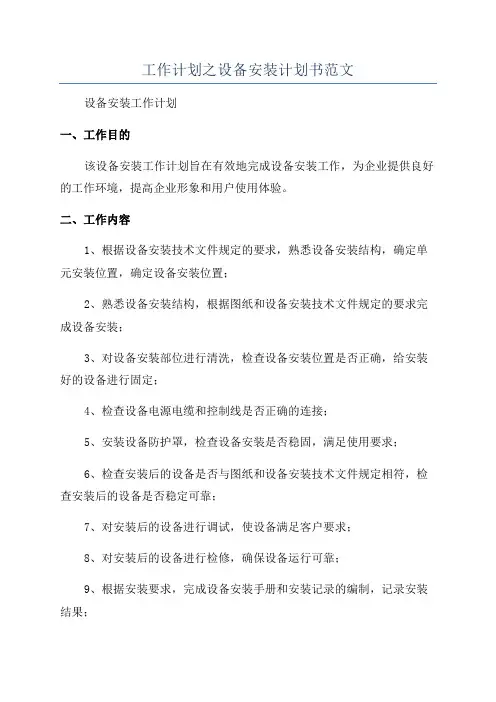 工作计划之设备安装计划书范文

设备安装工作计划

一、工作目的

该设备安装工作计划旨在有效地完成设备安装工作，为企业提供良好的工作环境，提高企业形象和用户使用体验。

二、工作内容

1、根据设备安装技术文件规定的要求，熟悉设备安装结构，确定单元安装位置，确定设备安装位置；

2、熟悉设备安装结构，根据图纸和设备安装技术文件规定的要求完成设备安装；

3、对设备安装部位进行清洗，检查设备安装位置是否正确，给安装好的设备进行固定；

4、检查设备电源电缆和控制线是否正确的连接；

5、安装设备防护罩，检查设备安装是否稳固，满足使用要求；

6、检查安装后的设备是否与图纸和设备安装技术文件规定相符，检查安装后的设备是否稳定可靠；

7、对安装后的设备进行调试，使设备满足客户要求；

8、对安装后的设备进行检修，确保设备运行可靠；

9、根据安装要求，完成设备安装手册和安装记录的编制，记录安装结果；